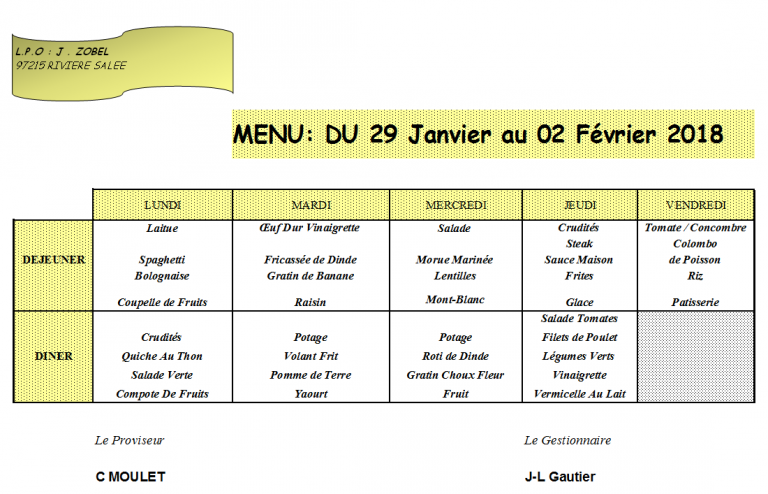 L.P.O : J . ZOBEL
97215 RIVIERE SALEE

MENU: DU 29 Janvier au 02 Février 2018

|  | LUNDI | MARDI | MERCREDI | JEUDI | VENDREDI |
|---|---|---|---|---|---|
| DEJEUNER | Laitue Spaghetti Bolognaise Coupelle de Fruits | Œuf Dur Vinaigrette Fricassée de Dinde Gratin de Banane Raisin | Salade Morue Marinée Lentilles Mont-Blanc | Crudités Steak Sauce Maison Frites Glace | Tomate / Concombre Colombo de Poisson Riz Patisserie |
| DINER | Crudités Quiche Au Thon Salade Verte Compote De Fruits | Potage Volant Frit Pomme de Terre Yaourt | Potage Roti de Dinde Gratin Choux Fleur Fruit | Salade Tomates Filets de Poulet Légumes Verts Vinaigrette Vermicelle Au Lait |  |

Le Proviseur

C MOULET

Le Gestionnaire

J-L Gautier